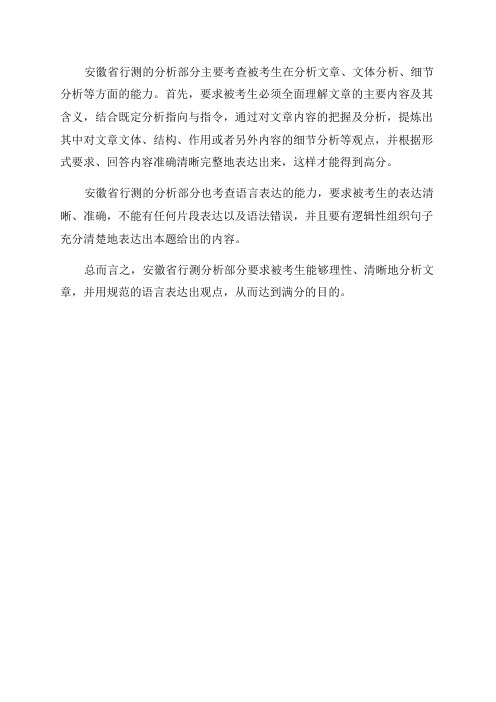 安徽省行测的分析部分主要考查被考生在分析文章、文体分析、细节分析等方面的能力。首先，要求被考生必须全面理解文章的主要内容及其含义，结合既定分析指向与指令，通过对文章内容的把握及分析，提炼出其中对文章文体、结构、作用或者另外内容的细节分析等观点，并根据形式要求、回答内容准确清晰完整地表达出来，这样才能得到高分。

安徽省行测的分析部分也考查语言表达的能力，要求被考生的表达清晰、准确，不能有任何片段表达以及语法错误，并且要有逻辑性组织句子充分清楚地表达出本题给出的内容。

总而言之，安徽省行测分析部分要求被考生能够理性、清晰地分析文章，并用规范的语言表达出观点，从而达到满分的目的。